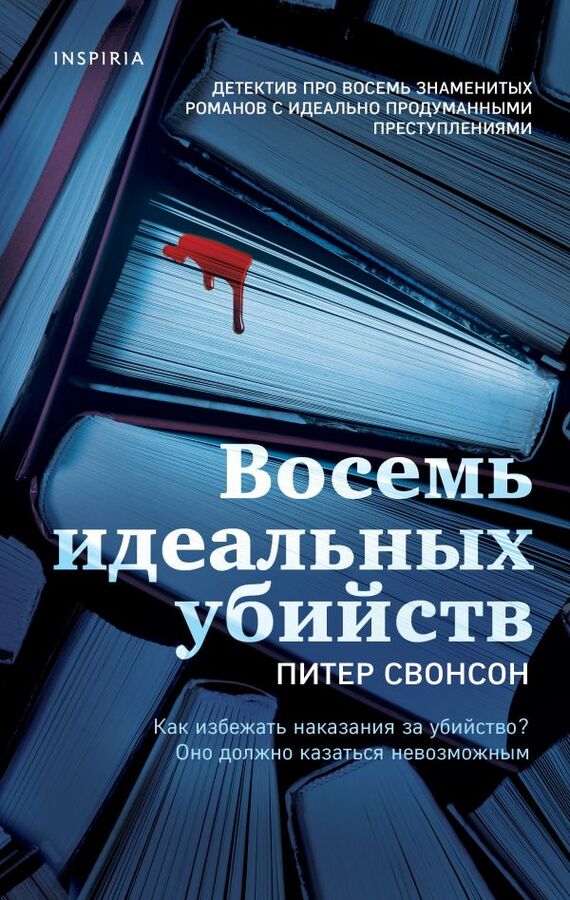 INSPIRIA

ДЕТЕКТИВ ПРО ВОСЕМЬ ЗНАМЕНИТЫХ РОМАНОВ С ИДЕАЛЬНО ПРОДУМАННЫМИ ПРЕСТУПЛЕНИЯМИ

Восемь идеальных убийств

ПИТЕР СВОНСОН

Как избежать наказания за убийство? Оно должно казаться невозможным